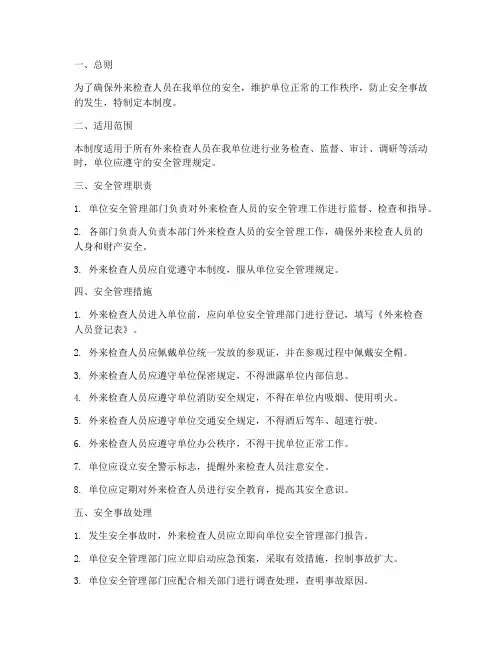 一、总则

为了确保外来检查人员在我单位的安全，维护单位正常的工作秩序，防止安全事故的发生，特制定本制度。

二、适用范围

本制度适用于所有外来检查人员在我单位进行业务检查、监督、审计、调研等活动时，单位应遵守的安全管理规定。

三、安全管理职责

1. 单位安全管理部门负责对外来检查人员的安全管理工作进行监督、检查和指导。

2. 各部门负责人负责本部门外来检查人员的安全管理工作，确保外来检查人员的人身和财产安全。

3. 外来检查人员应自觉遵守本制度，服从单位安全管理规定。

四、安全管理措施

1. 外来检查人员进入单位前，应向单位安全管理部门进行登记，填写《外来检查人员登记表》。

2. 外来检查人员应佩戴单位统一发放的参观证，并在参观过程中佩戴安全帽。

3. 外来检查人员应遵守单位保密规定，不得泄露单位内部信息。

4. 外来检查人员应遵守单位消防安全规定，不得在单位内吸烟、使用明火。

5. 外来检查人员应遵守单位交通安全规定，不得酒后驾车、超速行驶。

6. 外来检查人员应遵守单位办公秩序，不得干扰单位正常工作。

7. 单位应设立安全警示标志，提醒外来检查人员注意安全。

8. 单位应定期对外来检查人员进行安全教育，提高其安全意识。

五、安全事故处理

1. 发生安全事故时，外来检查人员应立即向单位安全管理部门报告。

2. 单位安全管理部门应立即启动应急预案，采取有效措施，控制事故扩大。

3. 单位安全管理部门应配合相关部门进行调查处理，查明事故原因。